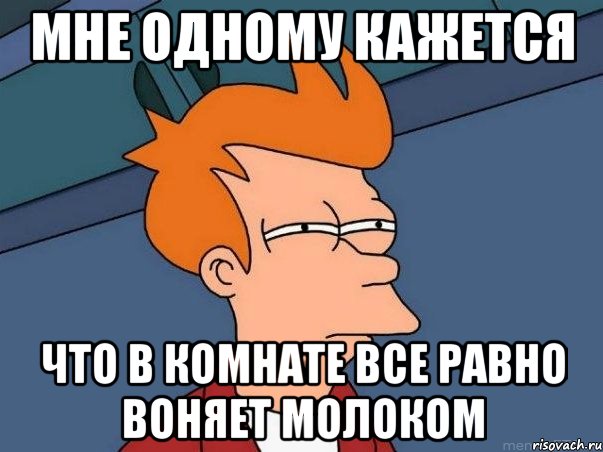 МНЕ ОДНОМУ КАЖЕТСЯ

ЧТО В КОМНАТЕ ВСЕ РАВНО ВОНЯЕТ МОЛОКОМ

risovach.ru